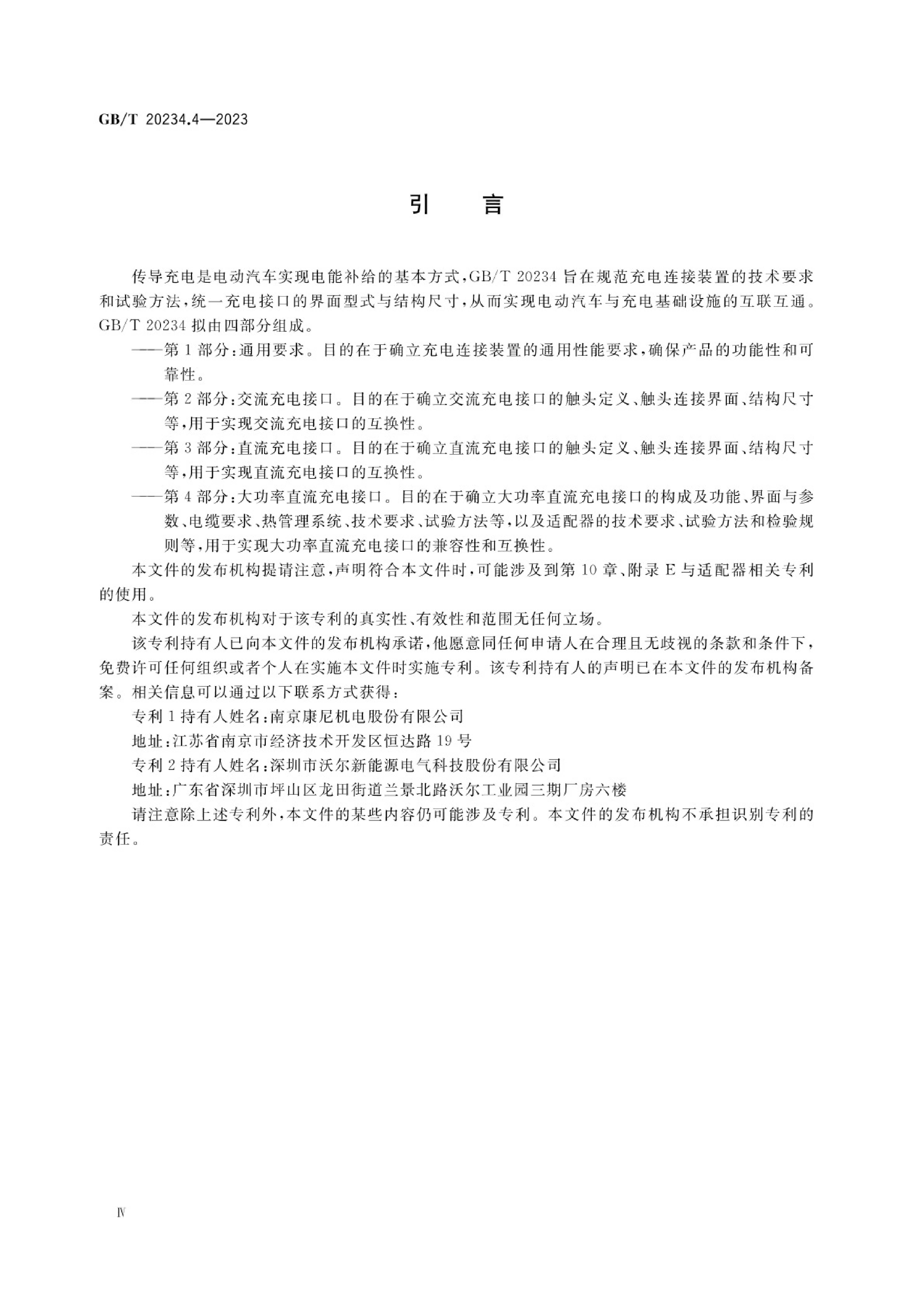 GB/T 20234.4—2023

引　言

传导充电是电动汽车实现电能补给的基本方式，GB/T 20234 旨在规范充电连接装置的技术要求和试验方法，统一充电接口的界面型式与结构尺寸，从而实现电动汽车与充电基础设施的互联互通。GB/T 20234 拟由四部分组成。

——第 1 部分：通用要求。目的在于确立充电连接装置的通用性能要求，确保产品的功能性和可靠性。

——第 2 部分：交流充电接口。目的在于确立交流充电接口的触头定义、触头连接界面、结构尺寸等，用于实现交流充电接口的互换性。

——第 3 部分：直流充电接口。目的在于确立直流充电接口的触头定义、触头连接界面、结构尺寸等，用于实现直流充电接口的互换性。

——第 4 部分：大功率直流充电接口。目的在于确立大功率直流充电接口的构成及功能、界面与参数、电缆要求、热管理系统、技术要求、试验方法等，以及适配器的技术要求、试验方法和检验规则等，用于实现大功率直流充电接口的兼容性和互换性。

本文件的发布机构提请注意，声明符合本文件时，可能涉及到第 10 章、附录 E 与适配器相关专利的使用。

本文件的发布机构对于该专利的真实性、有效性和范围无任何立场。

该专利持有人已向本文件的发布机构承诺，他愿意同任何申请人在合理且无歧视的条款和条件下，免费许可任何组织或者个人在实施本文件时实施专利。该专利持有人的声明已在本文件的发布机构备案。相关信息可以通过以下联系方式获得：

专利 1 持有人姓名：南京康尼机电股份有限公司

地址：江苏省南京市经济技术开发区恒达路 19 号

专利 2 持有人姓名：深圳市沃尔新能源电气科技股份有限公司

地址：广东省深圳市坪山区龙田街道兰景北路沃尔工业园三期厂房六楼

请注意除上述专利外，本文件的某些内容仍可能涉及专利。本文件的发布机构不承担识别专利的责任。

Ⅳ